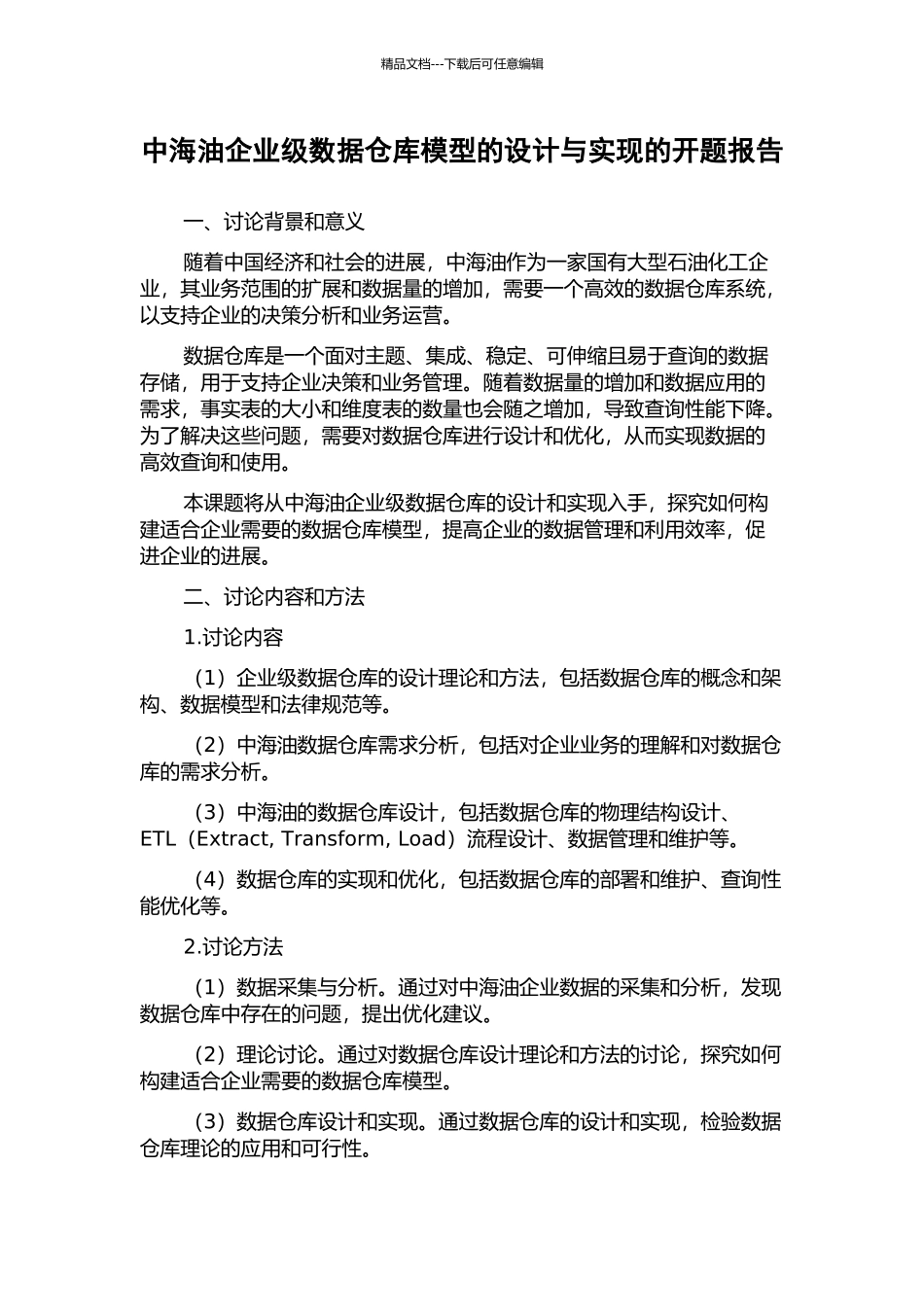 精品文档---下载后可任意编辑

中海油企业级数据仓库模型的设计与实现的开题报告

一、讨论背景和意义

随着中国经济和社会的进展，中海油作为一家国有大型石油化工企业，其业务范围的扩展和数据量的增加，需要一个高效的数据仓库系统，以支持企业的决策分析和业务运营。

数据仓库是一个面对主题、集成、稳定、可伸缩且易于查询的数据存储，用于支持企业决策和业务管理。随着数据量的增加和数据应用的需求，事实表的大小和维度表的数量也会随之增加，导致查询性能下降。为了解决这些问题，需要对数据仓库进行设计和优化，从而实现数据的高效查询和使用。

本课题将从中海油企业级数据仓库的设计和实现入手，探究如何构建适合企业需要的数据仓库模型，提高企业的数据管理和利用效率，促进企业的进展。

二、讨论内容和方法

1.讨论内容

（1）企业级数据仓库的设计理论和方法，包括数据仓库的概念和架构、数据模型和法律规范等。

（2）中海油数据仓库需求分析，包括对企业业务的理解和对数据仓库的需求分析。

（3）中海油的数据仓库设计，包括数据仓库的物理结构设计、ETL（Extract, Transform, Load）流程设计、数据管理和维护等。

（4）数据仓库的实现和优化，包括数据仓库的部署和维护、查询性能优化等。

2.讨论方法

（1）数据采集与分析。通过对中海油企业数据的采集和分析，发现数据仓库中存在的问题，提出优化建议。

（2）理论讨论。通过对数据仓库设计理论和方法的讨论，探究如何构建适合企业需要的数据仓库模型。

（3）数据仓库设计和实现。通过数据仓库的设计和实现，检验数据仓库理论的应用和可行性。